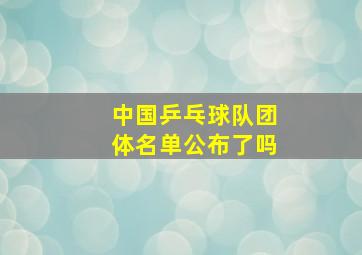 中国乒乓球队团体名单公布了吗